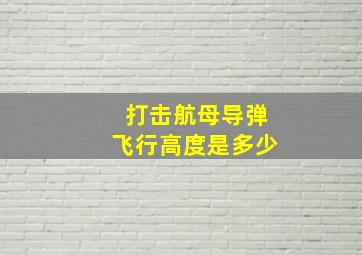 打击航母导弹
飞行高度是多少